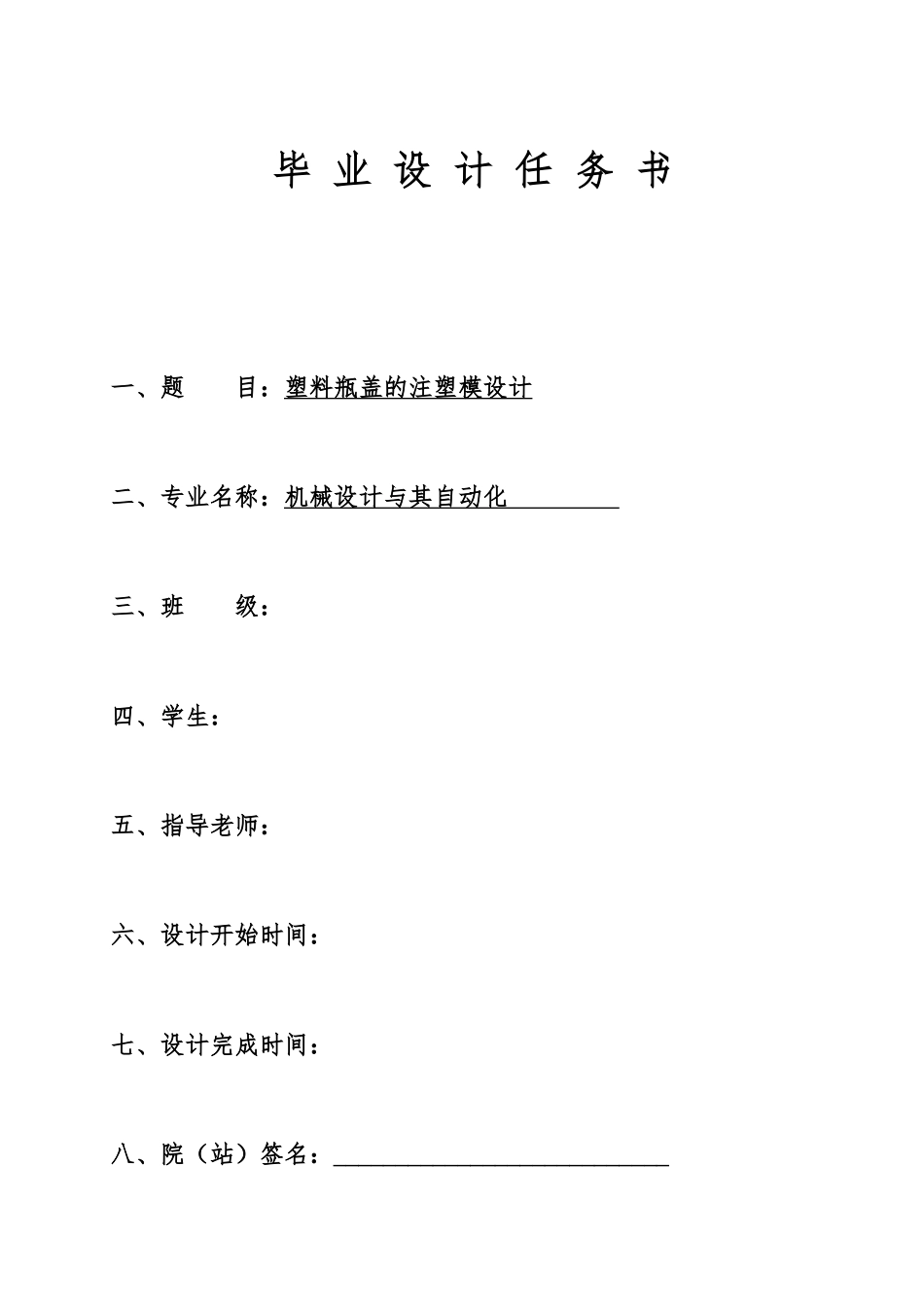 毕 业 设 计 任 务 书

一、题　　目：塑料瓶盖的注塑模设计

二、专业名称：机械设计与其自动化

三、班　　级：

四、学生：

五、指导老师：

六、设计开始时间：

七、设计完成时间：

八、院（站）签名：